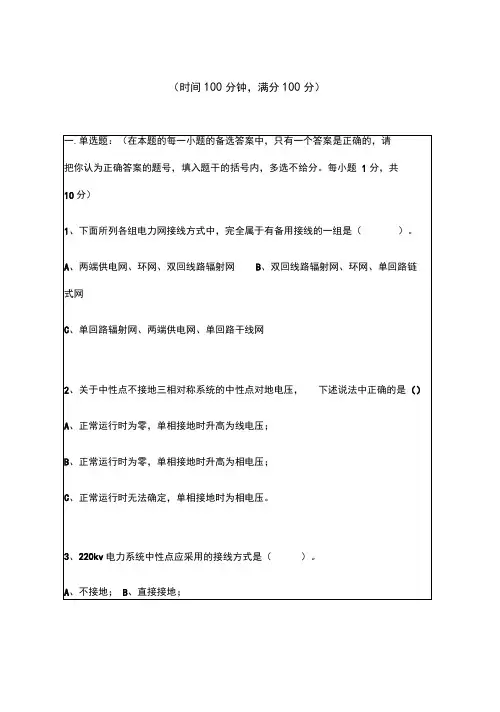 （时间 100 分钟，满分 100 分）

一. 单选题：（在本题的每一小题的备选答案中，只有一个答案是正确的，请把你认为正确答案的题号，填入题干的括号内，多选不给分。每小题 1 分，共 10 分）

1、下面所列各组电力网接线方式中，完全属于有备用接线的一组是（ ）。

A、两端供电网、环网、双回线路辐射网 B、双回线路辐射网、环网、单回路链式网

C、单回路辐射网、两端供电网、单回路干线网

2、关于中性点不接地三相对称系统的中性点对地电压， 下述说法中正确的是（）

A、正常运行时为零，单相接地时升高为线电压；

B、正常运行时为零，单相接地时升高为相电压；

C、正常运行时无法确定，单相接地时为相电压。

3、220kv 电力系统中性点应采用的接线方式是（ ）。

A、不接地； B、直接接地；